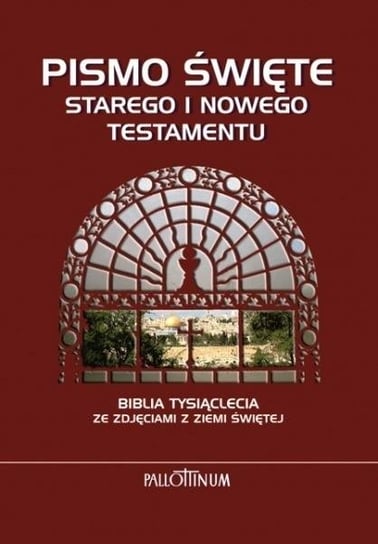 PISMO ŚWIĘTE
STAREGO I NOWEGO
TESTAMENTU

BIBLIA TYSIĄCLECIA
ZE ZDJĘCIAMI Z ZIEMI ŚWIĘTEJ

PALLOTTINUM